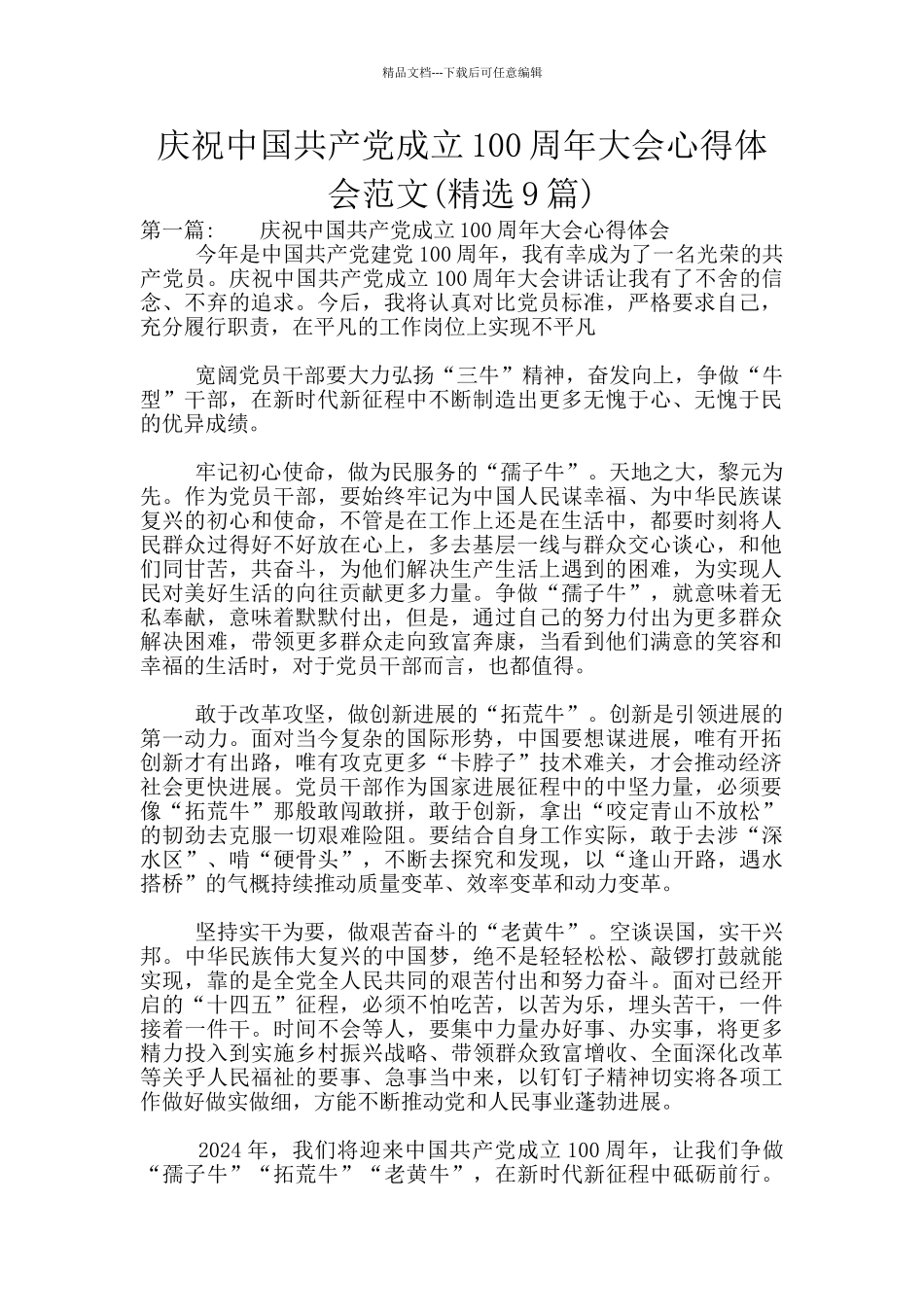 精品文档---下载后可任意编辑

庆祝中国共产党成立100周年大会心得体会范文(精选9篇)

第一篇：　庆祝中国共产党成立100周年大会心得体会

今年是中国共产党建党100周年，我有幸成为了一名光荣的共产党员。庆祝中国共产党成立100周年大会讲话让我有了不舍的信念、不弃的追求。今后，我将认真对比党员标准，严格要求自己，充分履行职责，在平凡的工作岗位上实现不平凡

宽阔党员干部要大力弘扬“三牛”精神，奋发向上，争做“牛型”干部，在新时代新征程中不断制造出更多无愧于心、无愧于民的优异成绩。

牢记初心使命，做为民服务的“孺子牛”。天地之大，黎元为先。作为党员干部，要始终牢记为中国人民谋幸福、为中华民族谋复兴的初心和使命，不管是在工作上还是在生活中，都要时刻将人民群众过得好不好放在心上，多去基层一线与群众交心谈心，和他们同甘苦，共奋斗，为他们解决生产生活上遇到的困难，为实现人民对美好生活的向往贡献更多力量。争做“孺子牛”，就意味着无私奉献，意味着默默付出，但是，通过自己的努力付出为更多群众解决困难，带领更多群众走向致富奔康，当看到他们满意的笑容和幸福的生活时，对于党员干部而言，也都值得。

敢于改革攻坚，做创新进展的“拓荒牛”。创新是引领进展的第一动力。面对当今复杂的国际形势，中国要想谋进展，唯有开拓创新才有出路，唯有攻克更多“卡脖子”技术难关，才会推动经济社会更快进展。党员干部作为国家进展征程中的中坚力量，必须要像“拓荒牛”那般敢闯敢拼，敢于创新，拿出“咬定青山不放松”的韧劲去克服一切艰难险阻。要结合自身工作实际，敢于去涉“深水区”、啃“硬骨头”，不断去探究和发现，以“逢山开路，遇水搭桥”的气概持续推动质量变革、效率变革和动力变革。

坚持实干为要，做艰苦奋斗的“老黄牛”。空谈误国，实干兴邦。中华民族伟大复兴的中国梦，绝不是轻轻松松、敲锣打鼓就能实现，靠的是全党全人民共同的艰苦付出和努力奋斗。面对已经开启的“十四五”征程，必须不怕吃苦，以苦为乐，埋头苦干，一件接着一件干。时间不会等人，要集中力量办好事、办实事，将更多精力投入到实施乡村振兴战略、带领群众致富增收、全面深化改革等关乎人民福祉的要事、急事当中来，以钉钉子精神切实将各项工作做好做实做细，方能不断推动党和人民事业蓬勃进展。

2024年，我们将迎来中国共产党成立100周年，让我们争做“孺子牛”“拓荒牛”“老黄牛”，在新时代新征程中砥砺前行。